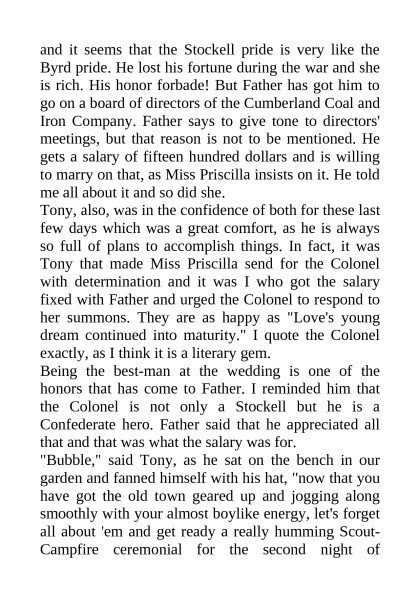 and it seems that the Stockell pride is very like the Byrd pride. He lost his fortune during the war and she is rich. His honor forbade! But Father has got him to go on a board of directors of the Cumberland Coal and Iron Company. Father says to give tone to directors' meetings, but that reason is not to be mentioned. He gets a salary of fifteen hundred dollars and is willing to marry on that, as Miss Priscilla insists on it. He told me all about it and so did she.
Tony, also, was in the confidence of both for these last few days which was a great comfort, as he is always so full of plans to accomplish things. In fact, it was Tony that made Miss Priscilla send for the Colonel with determination and it was I who got the salary fixed with Father and urged the Colonel to respond to her summons. They are as happy as "Love's young dream continued into maturity." I quote the Colonel exactly, as I think it is a literary gem.
Being the best-man at the wedding is one of the honors that has come to Father. I reminded him that the Colonel is not only a Stockell but he is a Confederate hero. Father said that he appreciated all that and that was what the salary was for.
"Bubble," said Tony, as he sat on the bench in our garden and fanned himself with his hat, "now that you have got the old town geared up and jogging along smoothly with your almost boylike energy, let's forget all about 'em and get ready a really humming Scout-Campfire ceremonial for the second night of